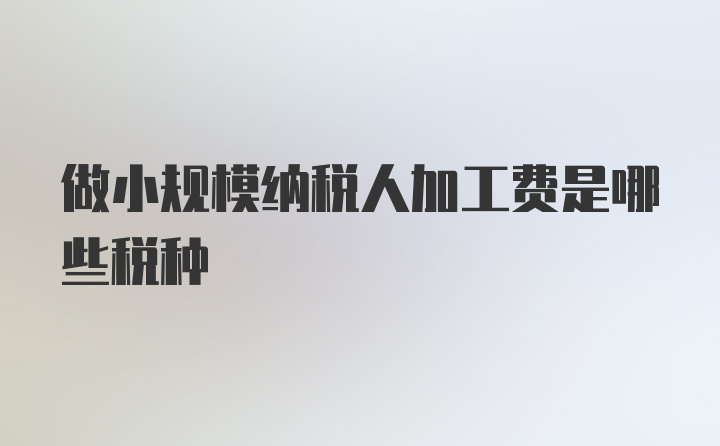 做小规模纳税人加工费是哪些税种